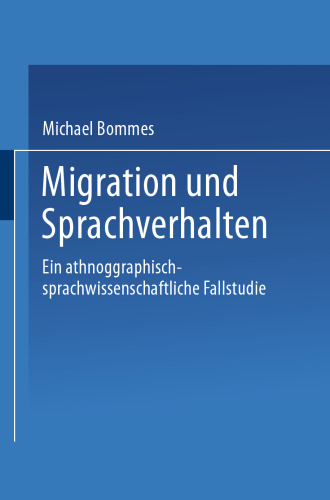 Michael Bommes

Migration und Sprachverhalten

Ein athnoggraphisch-sprachwissenschaftliche Fallstudie